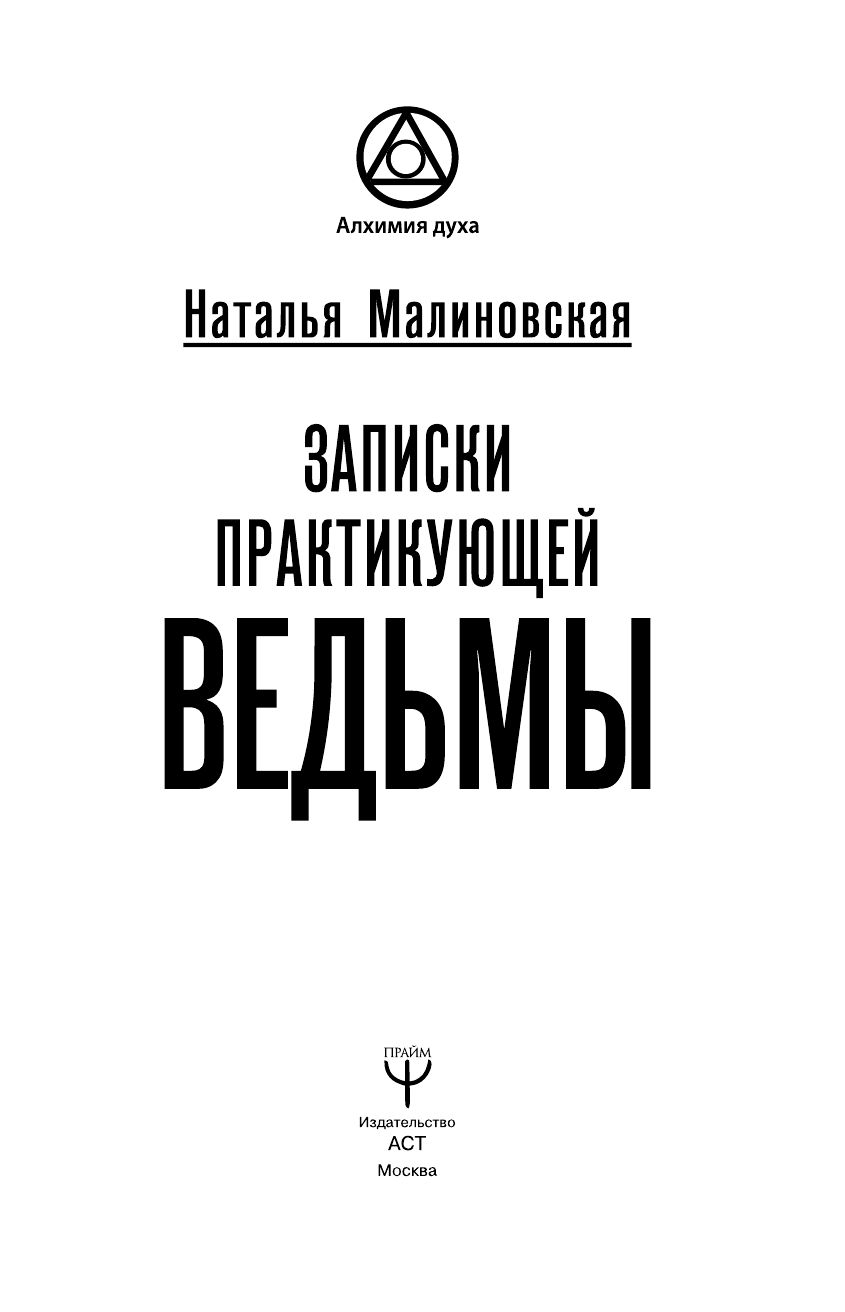 Алхимия духа

Наталья Малиновская

ЗАПИСКИ ПРАКТИКУЮЩЕЙ ВЕДЬМЫ

ПРАЙМ

Издательство
АСТ
Москва